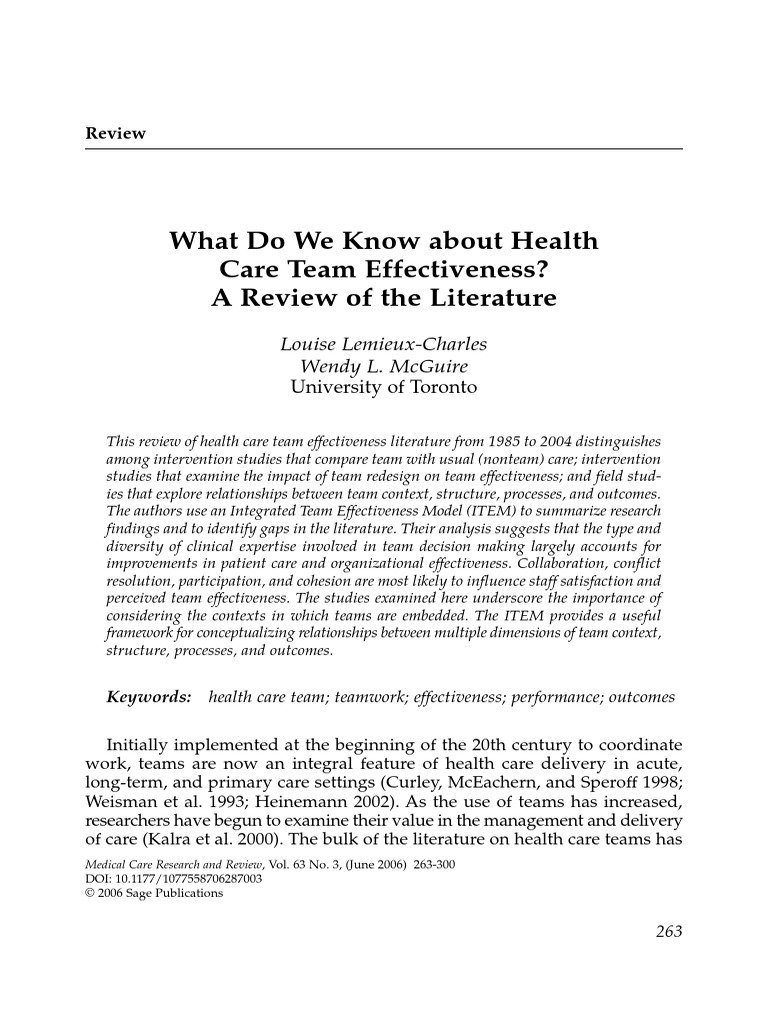 Review

What Do We Know about Health Care Team Effectiveness? A Review of the Literature

Louise Lemieux-Charles
Wendy L. McGuire
University of Toronto

This review of health care team effectiveness literature from 1985 to 2004 distinguishes among intervention studies that compare team with usual (nonteam) care; intervention studies that examine the impact of team redesign on team effectiveness; and field studies that explore relationships between team context, structure, processes, and outcomes. The authors use an Integrated Team Effectiveness Model (ITEM) to summarize research findings and to identify gaps in the literature. Their analysis suggests that the type and diversity of clinical expertise involved in team decision making largely accounts for improvements in patient care and organizational effectiveness. Collaboration, conflict resolution, participation, and cohesion are most likely to influence staff satisfaction and perceived team effectiveness. The studies examined here underscore the importance of considering the contexts in which teams are embedded. The ITEM provides a useful framework for conceptualizing relationships between multiple dimensions of team context, structure, processes, and outcomes.

Keywords: health care team; teamwork; effectiveness; performance; outcomes

Initially implemented at the beginning of the 20th century to coordinate work, teams are now an integral feature of health care delivery in acute, long-term, and primary care settings (Curley, McEachern, and Speroff 1998; Weisman et al. 1993; Heinemann 2002). As the use of teams has increased, researchers have begun to examine their value in the management and delivery of care (Kalra et al. 2000). The bulk of the literature on health care teams has

Medical Care Research and Review, Vol. 63 No. 3, (June 2006) 263-300
DOI: 10.1177/1077558706287003
© 2006 Sage Publications

263